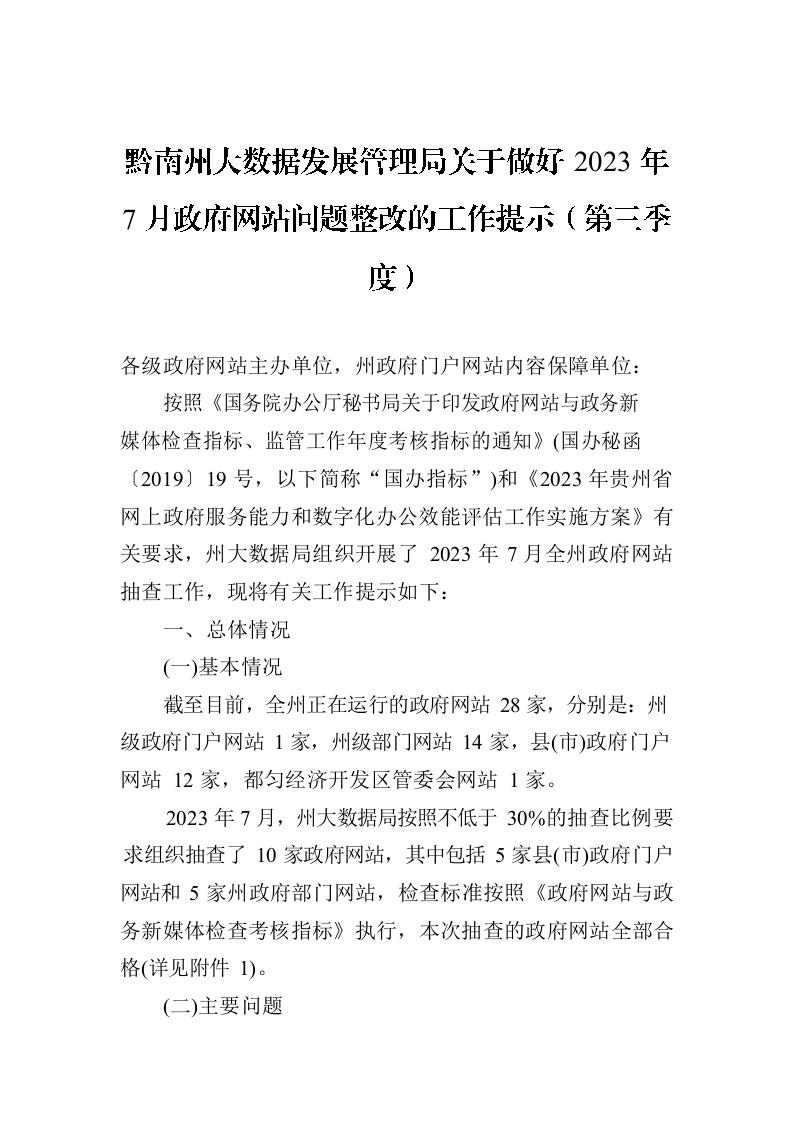 黔南州大数据发展管理局关于做好 2023 年 7 月政府网站问题整改的工作提示（第三季度）

各级政府网站主办单位，州政府门户网站内容保障单位：

按照《国务院办公厅秘书局关于印发政府网站与政务新媒体检查指标、监管工作年度考核指标的通知》(国办秘函〔2019〕19 号，以下简称“国办指标”)和《2023 年贵州省网上政府服务能力和数字化办公效能评估工作实施方案》有关要求，州大数据局组织开展了 2023 年 7 月全州政府网站抽查工作，现将有关工作提示如下：

一、总体情况

(一)基本情况

截至目前，全州正在运行的政府网站 28 家，分别是：州级政府门户网站 1 家，州级部门网站 14 家，县(市)政府门户网站 12 家，都匀经济开发区管委会网站 1 家。

2023 年 7 月，州大数据局按照不低于 30%的抽查比例要求组织抽查了 10 家政府网站，其中包括 5 家县(市)政府门户网站和 5 家州政府部门网站，检查标准按照《政府网站与政务新媒体检查考核指标》执行，本次抽查的政府网站全部合格(详见附件 1)。

(二)主要问题